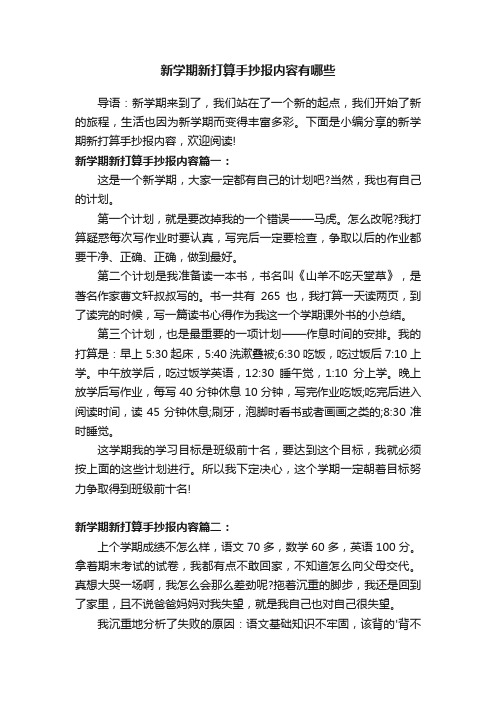 新学期新打算手抄报内容有哪些

导语：新学期来到了，我们站在了一个新的起点，我们开始了新的旅程，生活也因为新学期而变得丰富多彩。下面是小编分享的新学期新打算手抄报内容，欢迎阅读!

新学期新打算手抄报内容篇一：

这是一个新学期，大家一定都有自己的计划吧?当然，我也有自己的计划。

第一个计划，就是要改掉我的一个错误——马虎。怎么改呢?我打算疑惑每次写作业时要认真，写完后一定要检查，争取以后的作业都要干净、正确、正确，做到最好。

第二个计划是我准备读一本书，书名叫《山羊不吃天堂草》，是著名作家曹文轩叔叔写的。书一共有 265 也，我打算一天读两页，到了读完的时候，写一篇读书心得作为我这一个学期课外书的小总结。

第三个计划，也是最重要的一项计划——作息时间的安排。我的打算是：早上 5:30 起床，5:40 洗漱叠被;6:30 吃饭，吃过饭后 7:10 上学。中午放学后，吃过饭学英语，12:30 睡午觉，1:10 分上学。晚上放学后写作业，每写 40 分钟休息 10 分钟，写完作业吃饭;吃完后进入阅读时间，读 45 分钟休息;刷牙，泡脚时看书或者画画之类的;8:30 准时睡觉。

这学期我的学习目标是班级前十名，要达到这个目标，我就必须按上面的这些计划进行。所以我下定决心，这个学期一定朝着目标努力争取得到班级前十名!

新学期新打算手抄报内容篇二：

上个学期成绩不怎么样，语文 70 多，数学 60 多，英语 100 分。拿着期末考试的试卷，我都有点不敢回家，不知道怎么向父母交代。真想大哭一场啊，我怎么会那么差劲呢?拖着沉重的脚步，我还是回到了家里，且不说爸爸妈妈对我失望，就是我自己也对自己很失望。

我沉重地分析了失败的原因：语文基础知识不牢固，该背的'背不